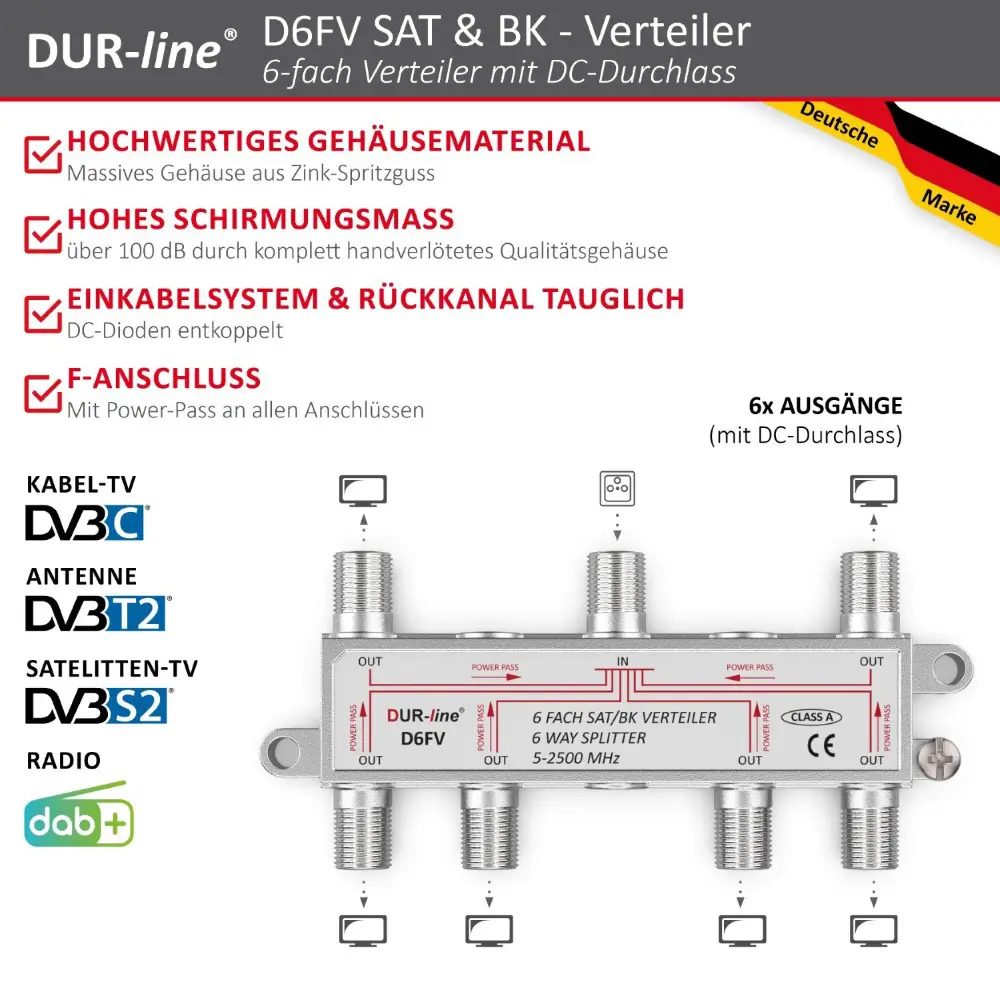 DUR-line®

D6FV SAT & BK - Verteiler
6-fach Verteiler mit DC-Durchlass

Deutsche Marke

HOCHWERTIGES GEHÄUSEMATERIAL
Massives Gehäuse aus Zink-Spritzguss

HOHES SCHIRMUNGSMASS
über 100 dB durch komplett handverlötetes Qualitätsgehäuse

EINKABELSYSTEM & RÜCKKANAL TAUGLICH
DC-Dioden entkoppelt

F-ANSCHLUSS
Mit Power-Pass an allen Anschlüssen

6x AUSGÄNGE
(mit DC-Durchlass)

KABEL-TV
DVB C

ANTENNE
DVB T2

SATELITTEN-TV
DVB S2

RADIO
dab+

OUT
POWER PASS
IN
POWER PASS
OUT
POWER PASS
DUR-line®
D6FV
POWER PASS
6 FACH SAT/BK VERTEILER
6 WAY SPLITTER
5-2500 MHz
POWER PASS
CLASS A
CE
POWER PASS
OUT
OUT
OUT
OUT